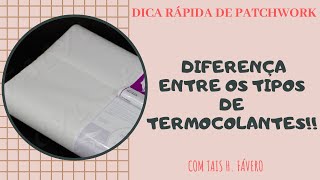 DICA RÁPIDA DE PATCHWORK

DIFERENÇA ENTRE OS TIPOS DE TERMOCOLANTES!!

COM TAIS H. FÁVERO